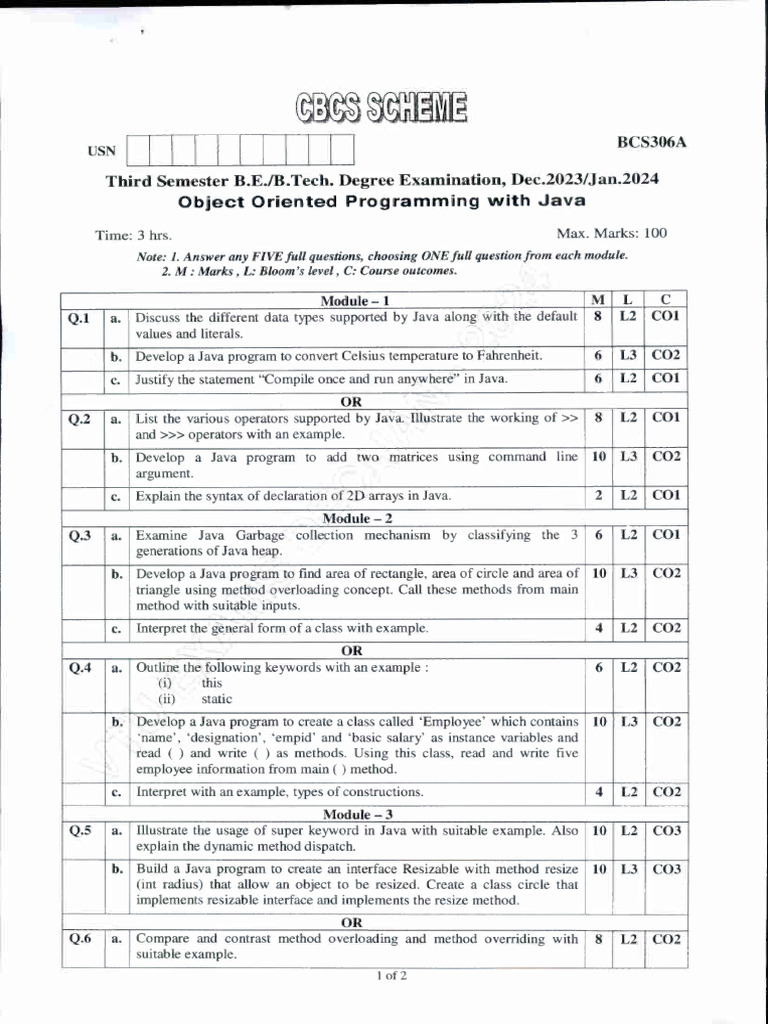 CBCS SCHEME

USN

BCS306A

Third Semester B.E./B.Tech. Degree Examination, Dec.2023/Jan.2024
Object Oriented Programming with Java

Time: 3 hrs.

Max. Marks: 100

Note: 1. Answer any FIVE full questions, choosing ONE full question from each module.
2. M : Marks , L: Bloom's level , C: Course outcomes.

| | | Module – 1 | M | L | C |
|---|---|---|---|---|---|
| Q.1 | a. | Discuss the different data types supported by Java along with the default values and literals. | 8 | L2 | CO1 |
| | b. | Develop a Java program to convert Celsius temperature to Fahrenheit. | 6 | L3 | CO2 |
| | c. | Justify the statement "Compile once and run anywhere" in Java. | 6 | L2 | CO1 |
| | | OR | | | |
| Q.2 | a. | List the various operators supported by Java. Illustrate the working of >> and >>> operators with an example. | 8 | L2 | CO1 |
| | b. | Develop a Java program to add two matrices using command line argument. | 10 | L3 | CO2 |
| | c. | Explain the syntax of declaration of 2D arrays in Java. | 2 | L2 | CO1 |
| | | Module – 2 | | | |
| Q.3 | a. | Examine Java Garbage collection mechanism by classifying the 3 generations of Java heap. | 6 | L2 | CO1 |
| | b. | Develop a Java program to find area of rectangle, area of circle and area of triangle using method overloading concept. Call these methods from main method with suitable inputs. | 10 | L3 | CO2 |
| | c. | Interpret the general form of a class with example. | 4 | L2 | CO2 |
| | | OR | | | |
| Q.4 | a. | Outline the following keywords with an example : (i) this (ii) static | 6 | L2 | CO2 |
| | b. | Develop a Java program to create a class called 'Employee' which contains 'name', 'designation', 'empid' and 'basic salary' as instance variables and read ( ) and write ( ) as methods. Using this class, read and write five employee information from main ( ) method. | 10 | L3 | CO2 |
| | c. | Interpret with an example, types of constructions. | 4 | L2 | CO2 |
| | | Module – 3 | | | |
| Q.5 | a. | Illustrate the usage of super keyword in Java with suitable example. Also explain the dynamic method dispatch. | 10 | L2 | CO3 |
| | b. | Build a Java program to create an interface Resizable with method resize (int radius) that allow an object to be resized. Create a class circle that implements resizable interface and implements the resize method. | 10 | L3 | CO3 |
| | | OR | | | |
| Q.6 | a. | Compare and contrast method overloading and method overriding with suitable example. | 8 | L2 | CO2 |

1 of 2